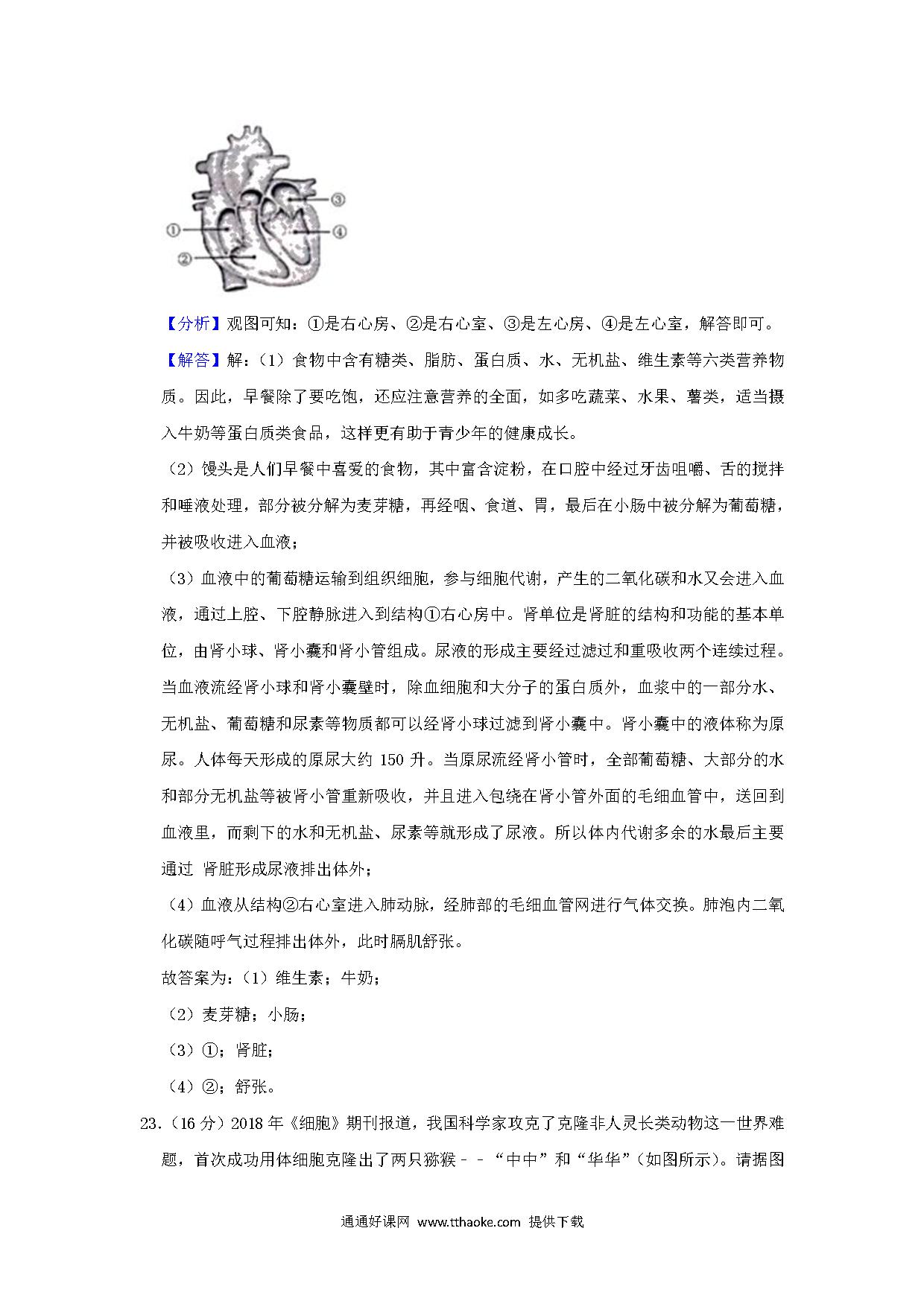 ①
②
③
④

【分析】观图可知：①是右心房、②是右心室、③是左心房、④是左心室，解答即可。

【解答】解：（1）食物中含有糖类、脂肪、蛋白质、水、无机盐、维生素等六类营养物质。因此，早餐除了要吃饱，还应注意营养的全面，如多吃蔬菜、水果、薯类，适当摄入牛奶等蛋白质类食品，这样更有助于青少年的健康成长。

（2）馒头是人们早餐中喜爱的食物，其中富含淀粉，在口腔中经过牙齿咀嚼、舌的搅拌和唾液处理，部分被分解为麦芽糖，再经咽、食道、胃，最后在小肠中被分解为葡萄糖，并被吸收进入血液；

（3）血液中的葡萄糖运输到组织细胞，参与细胞代谢，产生的二氧化碳和水又会进入血液，通过上腔、下腔静脉进入到结构①右心房中。肾单位是肾脏的结构和功能的基本单位，由肾小球、肾小囊和肾小管组成。尿液的形成主要经过滤过和重吸收两个连续过程。当血液流经肾小球和肾小囊壁时，除血细胞和大分子的蛋白质外，血浆中的一部分水、无机盐、葡萄糖和尿素等物质都可以经肾小球过滤到肾小囊中。肾小囊中的液体称为原尿。人体每天形成的原尿大约 150 升。当原尿流经肾小管时，全部葡萄糖、大部分的水和部分无机盐等被肾小管重新吸收，并且进入包绕在肾小管外面的毛细血管中，送回到血液里，而剩下的水和无机盐、尿素等就形成了尿液。所以体内代谢多余的水最后主要通过 肾脏形成尿液排出体外；

（4）血液从结构②右心室进入肺动脉，经肺部的毛细血管网进行气体交换。肺泡内二氧化碳随呼气过程排出体外，此时膈肌舒张。

故答案为：（1）维生素；牛奶；

（2）麦芽糖；小肠；

（3）①；肾脏；

（4）②；舒张。

23.（16 分）2018 年《细胞》期刊报道，我国科学家攻克了克隆非人灵长类动物这一世界难题，首次成功用体细胞克隆出了两只猕猴﹣﹣“中中”和“华华”（如图所示）。请据图

通通好课网 www.tthaoke.com 提供下载